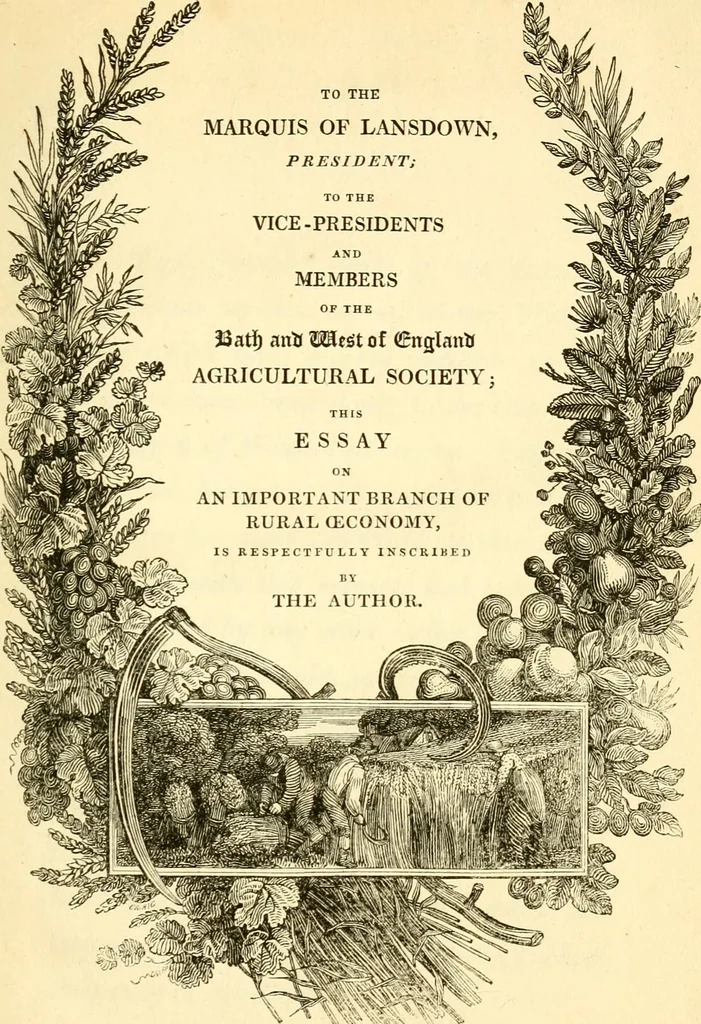 TO THE
MARQUIS OF LANSDOWN,
PRESIDENT;
TO THE
VICE-PRESIDENTS
AND
MEMBERS
OF THE
Bath and West of England
AGRICULTURAL SOCIETY;
THIS
ESSAY
ON
AN IMPORTANT BRANCH OF
RURAL ŒCONOMY,
IS RESPECTFULLY INSCRIBED
BY
THE AUTHOR.